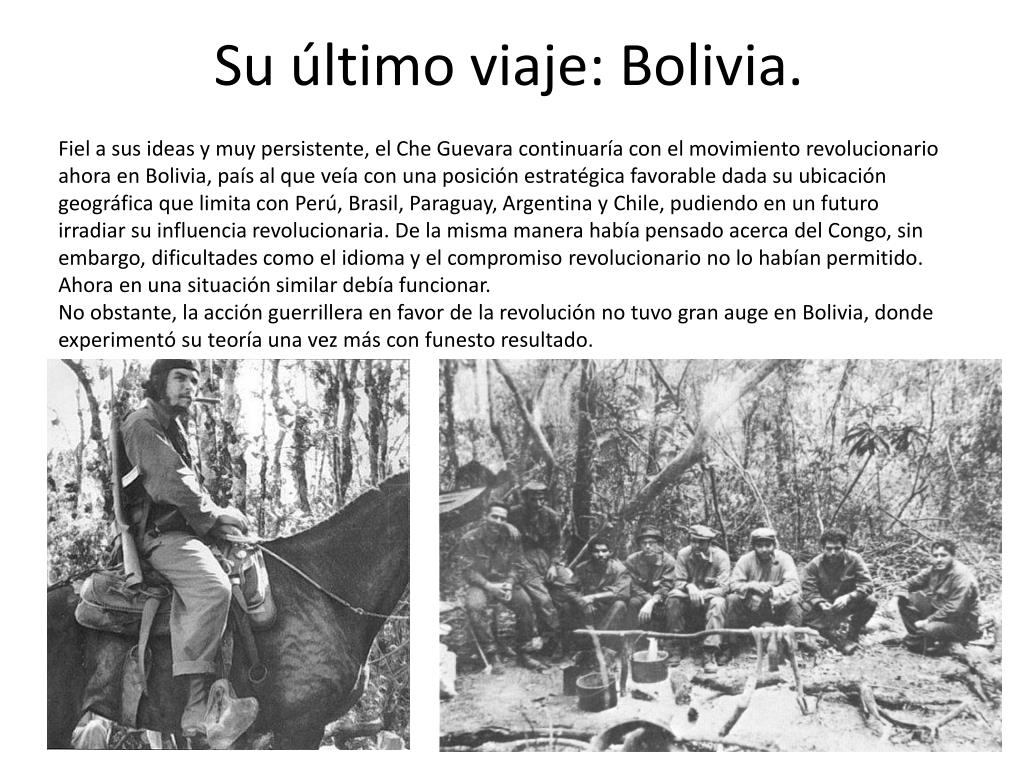 Su último viaje: Bolivia.

Fiel a sus ideas y muy persistente, el Che Guevara continuaría con el movimiento revolucionario ahora en Bolivia, país al que veía con una posición estratégica favorable dada su ubicación geográfica que limita con Perú, Brasil, Paraguay, Argentina y Chile, pudiendo en un futuro irradiar su influencia revolucionaria. De la misma manera había pensado acerca del Congo, sin embargo, dificultades como el idioma y el compromiso revolucionario no lo habían permitido. Ahora en una situación similar debía funcionar.
No obstante, la acción guerrillera en favor de la revolución no tuvo gran auge en Bolivia, donde experimentó su teoría una vez más con funesto resultado.